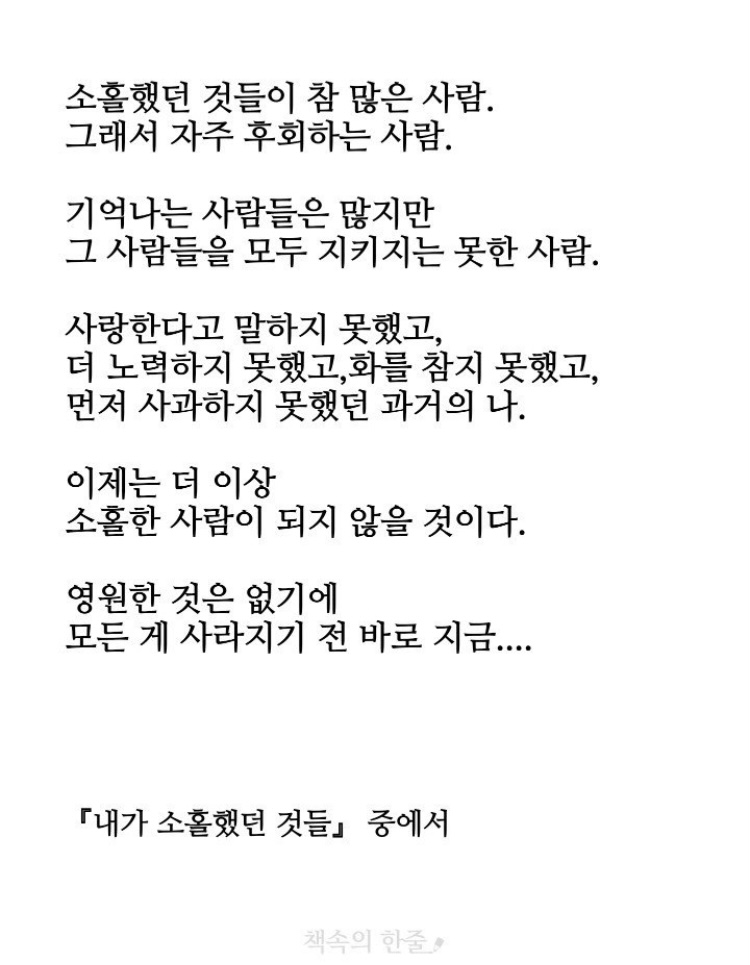 소홀했던 것들이 참 많은 사람.
그래서 자주 후회하는 사람.

기억나는 사람들은 많지만
그 사람들을 모두 지키지는 못한 사람.

사랑한다고 말하지 못했고,
더 노력하지 못했고,화를 참지 못했고,
먼저 사과하지 못했던 과거의 나.

이제는 더 이상
소홀한 사람이 되지 않을 것이다.

영원한 것은 없기에
모든 게 사라지기 전 바로 지금....

『내가 소홀했던 것들』 중에서

책속의 한줄